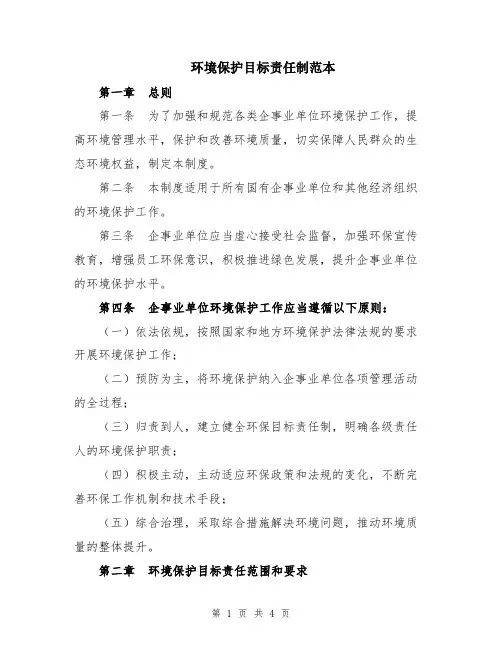 环境保护目标责任制范本

第一章　总则

第一条　为了加强和规范各类企事业单位环境保护工作，提高环境管理水平，保护和改善环境质量，切实保障人民群众的生态环境权益，制定本制度。

第二条　本制度适用于所有国有企事业单位和其他经济组织的环境保护工作。

第三条　企事业单位应当虚心接受社会监督，加强环保宣传教育，增强员工环保意识，积极推进绿色发展，提升企事业单位的环境保护水平。

第四条　企事业单位环境保护工作应当遵循以下原则：

（一）依法依规，按照国家和地方环境保护法律法规的要求开展环境保护工作；

（二）预防为主，将环境保护纳入企事业单位各项管理活动的全过程；

（三）归责到人，建立健全环保目标责任制，明确各级责任人的环境保护职责；

（四）积极主动，主动适应环保政策和法规的变化，不断完善环保工作机制和技术手段；

（五）综合治理，采取综合措施解决环境问题，推动环境质量的整体提升。

第二章　环境保护目标责任范围和要求

第 1 页 共 4 页